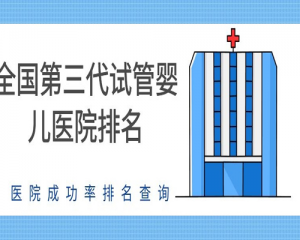 全国第三代试管婴儿医院排名

医院成功率排名查询